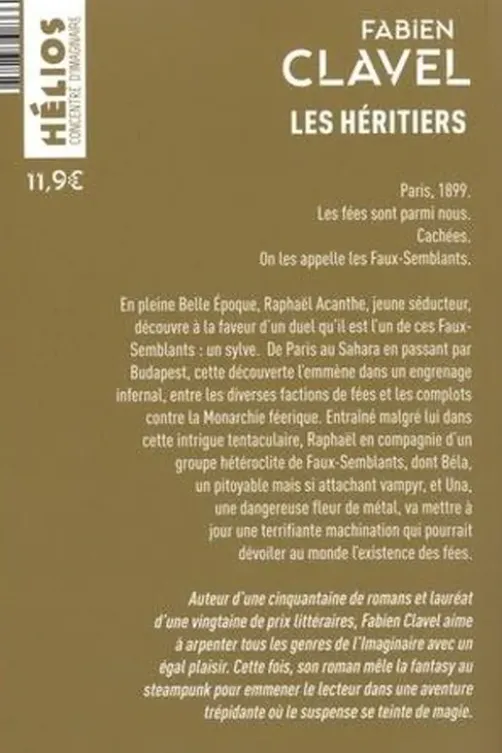 HÉLIOS
CONCENTRÉ D'IMAGINAIRE

11,9€

FABIEN
CLAVEL

LES HÉRITIERS

Paris, 1899.
Les fées sont parmi nous.
Cachées.
On les appelle les Faux-Semblants.

En pleine Belle Époque, Raphaël Acanthe, jeune séducteur, découvre à la faveur d'un duel qu'il est l'un de ces Faux-Semblants : un sylve. De Paris au Sahara en passant par Budapest, cette découverte l'emmène dans un engrenage infernal, entre les diverses factions de fées et les complots contre la Monarchie féerique. Entraîné malgré lui dans cette intrigue tentaculaire, Raphaël en compagnie d'un groupe hétéroclite de Faux-Semblants, dont Béla, un pitoyable mais si attachant vampyr, et Una, une dangereuse fleur de métal, va mettre à jour une terrifiante machination qui pourrait dévoiler au monde l'existence des fées.

Auteur d'une cinquantaine de romans et lauréat d'une vingtaine de prix littéraires, Fabien Clavel aime à arpenter tous les genres de l'Imaginaire avec un égal plaisir. Cette fois, son roman mêle la fantasy au steampunk pour emmener le lecteur dans une aventure trépidante où le suspense se teinte de magie.